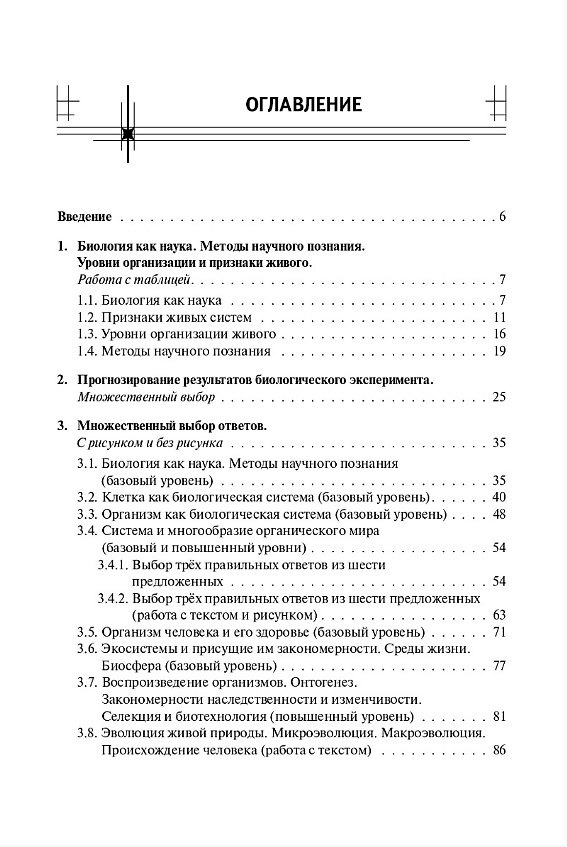 ОГЛАВЛЕНИЕ

Введение 6

1. Биология как наука. Методы научного познания.
Уровни организации и признаки живого.
Работа с таблицей 7
1.1. Биология как наука 7
1.2. Признаки живых систем 11
1.3. Уровни организации живого 16
1.4. Методы научного познания 19

2. Прогнозирование результатов биологического эксперимента.
Множественный выбор 25

3. Множественный выбор ответов.
С рисунком и без рисунка 35
3.1. Биология как наука. Методы научного познания
(базовый уровень) 35
3.2. Клетка как биологическая система (базовый уровень) 40
3.3. Организм как биологическая система (базовый уровень) 48
3.4. Система и многообразие органического мира
(базовый и повышенный уровни) 54
3.4.1. Выбор трёх правильных ответов из шести
предложенных 54
3.4.2. Выбор трёх правильных ответов из шести предложенных
(работа с текстом и рисунком) 63
3.5. Организм человека и его здоровье (базовый уровень) 71
3.6. Экосистемы и присущие им закономерности. Среды жизни.
Биосфера (базовый уровень) 77
3.7. Воспроизведение организмов. Онтогенез.
Закономерности наследственности и изменчивости.
Селекция и биотехнология (повышенный уровень) 81
3.8. Эволюция живой природы. Микроэволюция. Макроэволюция.
Происхождение человека (работа с текстом) 86